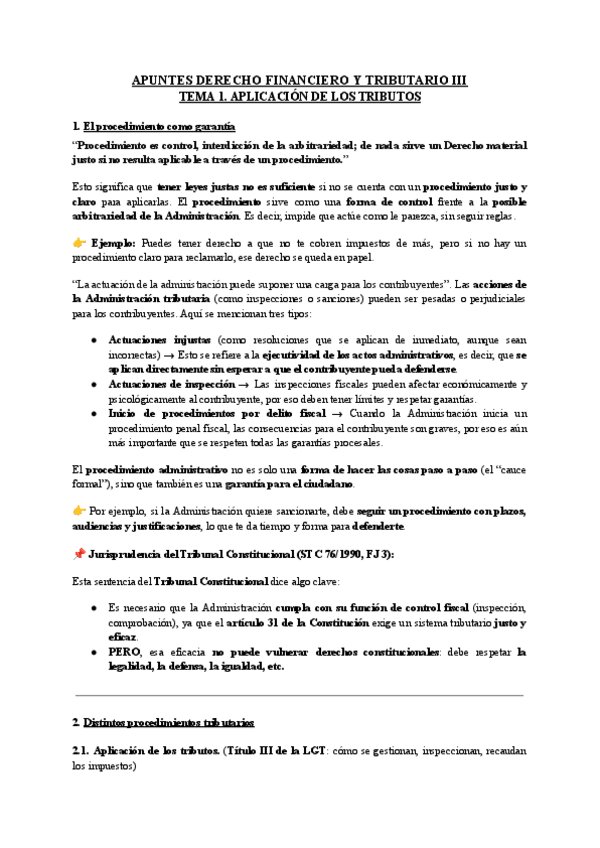 APUNTES DERECHO FINANCIERO Y TRIBUTARIO III
TEMA 1. APLICACIÓN DE LOS TRIBUTOS

1. El procedimiento como garantía

"Procedimiento es control, interdicción de la arbitrariedad; de nada sirve un Derecho material justo si no resulta aplicable a través de un procedimiento."

Esto significa que tener leyes justas no es suficiente si no se cuenta con un procedimiento justo y claro para aplicarlas. El procedimiento sirve como una forma de control frente a la posible arbitrariedad de la Administración. Es decir, impide que actúe como le parezca, sin seguir reglas.

👉 Ejemplo: Puedes tener derecho a que no te cobren impuestos de más, pero si no hay un procedimiento claro para reclamarlo, ese derecho se queda en papel.

"La actuación de la administración puede suponer una carga para los contribuyentes". Las acciones de la Administración tributaria (como inspecciones o sanciones) pueden ser pesadas o perjudiciales para los contribuyentes. Aquí se mencionan tres tipos:

● Actuaciones injustas (como resoluciones que se aplican de inmediato, aunque sean incorrectas) → Esto se refiere a la ejecutividad de los actos administrativos, es decir, que se aplican directamente sin esperar a que el contribuyente pueda defenderse.
● Actuaciones de inspección → Las inspecciones fiscales pueden afectar económicamente y psicológicamente al contribuyente, por eso deben tener límites y respetar garantías.
● Inicio de procedimientos por delito fiscal → Cuando la Administración inicia un procedimiento penal fiscal, las consecuencias para el contribuyente son graves, por eso es aún más importante que se respeten todas las garantías procesales.

El procedimiento administrativo no es solo una forma de hacer las cosas paso a paso (el "cauce formal"), sino que también es una garantía para el ciudadano.

👉 Por ejemplo, si la Administración quiere sancionarte, debe seguir un procedimiento con plazos, audiencias y justificaciones, lo que te da tiempo y forma para defenderte.

📌 Jurisprudencia del Tribunal Constitucional (STC 76/1990, FJ 3):

Esta sentencia del Tribunal Constitucional dice algo clave:

● Es necesario que la Administración cumpla con su función de control fiscal (inspección, comprobación), ya que el artículo 31 de la Constitución exige un sistema tributario justo y eficaz.
● PERO, esa eficacia no puede vulnerar derechos constitucionales: debe respetar la legalidad, la defensa, la igualdad, etc.

2. Distintos procedimientos tributarios

2.1. Aplicación de los tributos. (Título III de la LGT: cómo se gestionan, inspeccionan, recaudan los impuestos)